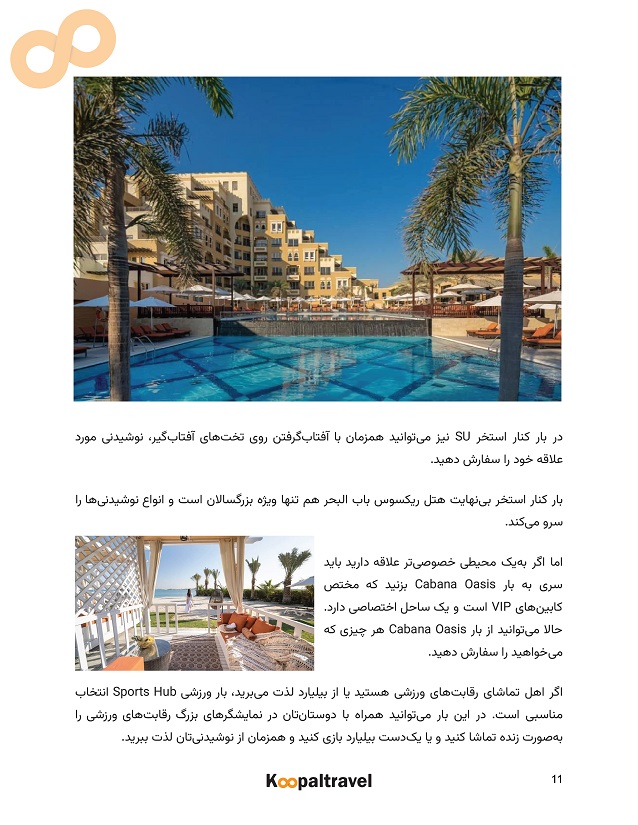 در بار کنار استخر SU نیز می‌توانید همزمان با آفتاب‌گرفتن روی تخت‌های آفتاب‌گیر، نوشیدنی مورد علاقه خود را سفارش دهید.

بار کنار استخر بی‌نهایت هتل ریکسوس باب البحر هم تنها ویژه بزرگسالان است و انواع نوشیدنی‌ها را سرو می‌کند.

اما اگر به‌یک محیطی خصوصی‌تر علاقه دارید باید سری به بار Cabana Oasis بزنید که مختص کابین‌های VIP است و یک ساحل اختصاصی دارد. حالا می‌توانید از بار Cabana Oasis هر چیزی که می‌خواهید را سفارش دهید.

اگر اهل تماشای رقابت‌های ورزشی هستید یا از بیلیارد لذت می‌برید، بار ورزشی Sports Hub انتخاب مناسبی است. در این بار می‌توانید همراه با دوستان‌تان در نمایشگرهای بزرگ رقابت‌های ورزشی را به‌صورت زنده تماشا کنید و یا یک‌دست بیلیارد بازی کنید و همزمان از نوشیدنی‌تان لذت ببرید.

Koopaltravel

11